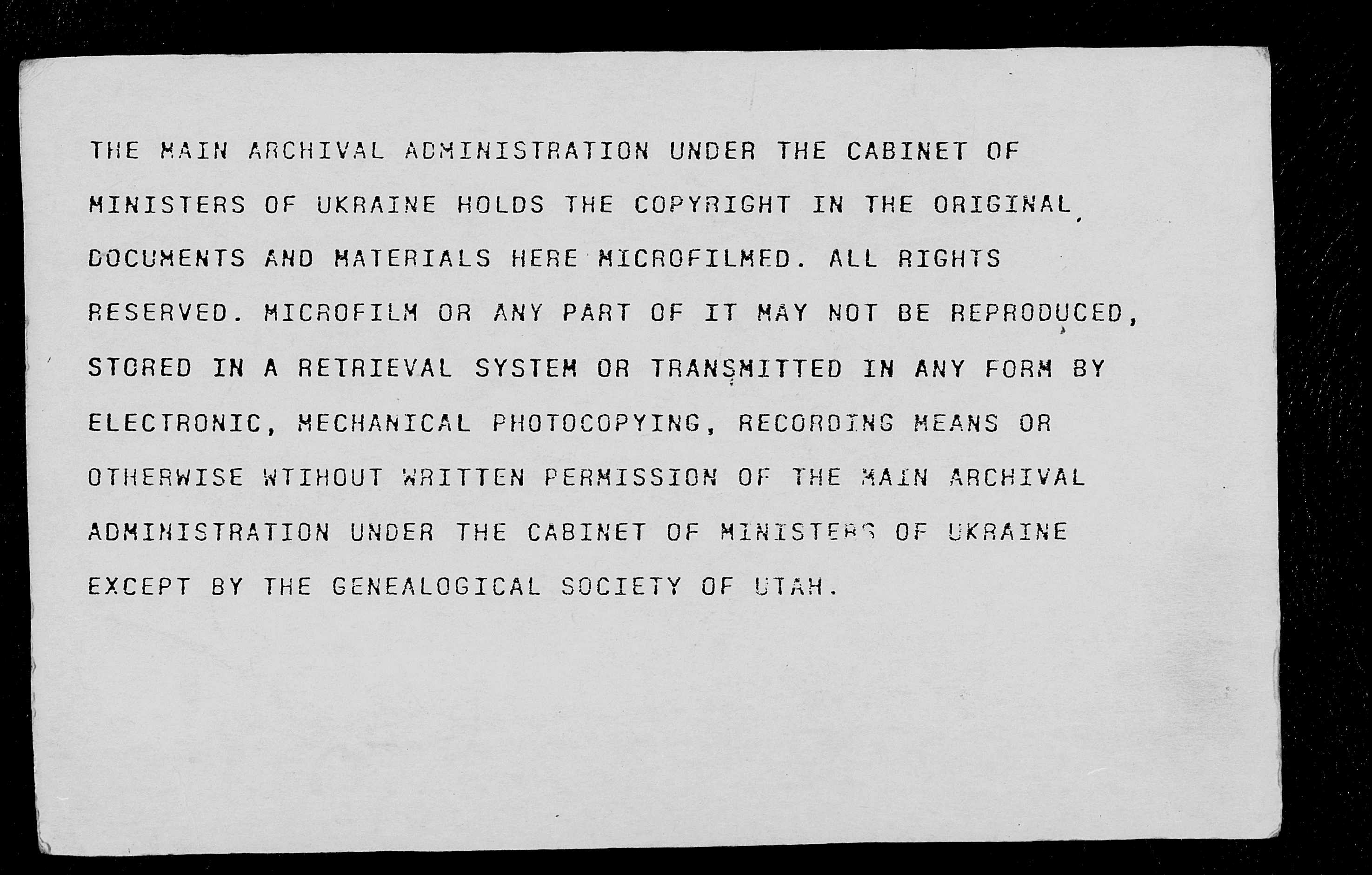 THE MAIN ARCHIVAL ADMINISTRATION UNDER THE CABINET OF MINISTERS OF UKRAINE HOLDS THE COPYRIGHT IN THE ORIGINAL DOCUMENTS AND MATERIALS HERE MICROFILMED. ALL RIGHTS RESERVED. MICROFILM OR ANY PART OF IT MAY NOT BE REPRODUCED, STORED IN A RETRIEVAL SYSTEM OR TRANSMITTED IN ANY FORM BY ELECTRONIC, MECHANICAL PHOTOCOPYING, RECORDING MEANS OR OTHERWISE WTIHOUT WRITTEN PERMISSION OF THE MAIN ARCHIVAL ADMINISTRATION UNDER THE CABINET OF MINISTERS OF UKRAINE EXCEPT BY THE GENEALOGICAL SOCIETY OF UTAH.